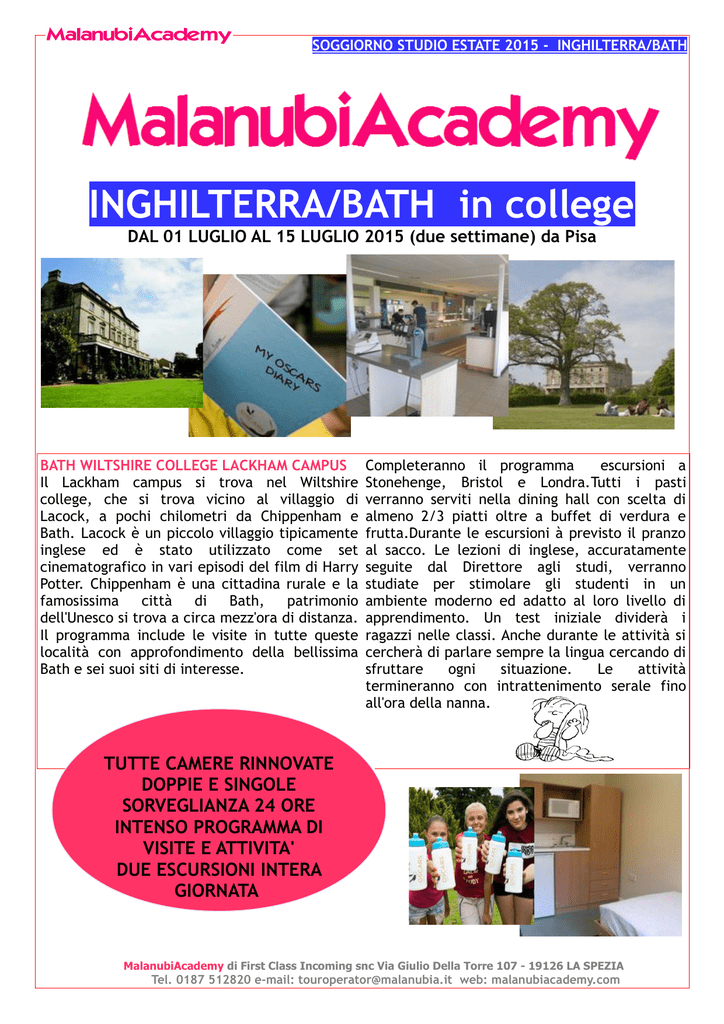 MalanubiAcademy

SOGGIORNO STUDIO ESTATE 2015 - INGHILTERRA/BATH

MalanubiAcademy

INGHILTERRA/BATH in college

DAL 01 LUGLIO AL 15 LUGLIO 2015 (due settimane) da Pisa

MY OSCARS DIARY

BATH WILTSHIRE COLLEGE LACKHAM CAMPUS
Il Lackham campus si trova nel Wiltshire college, che si trova vicino al villaggio di Lacock, a pochi chilometri da Chippenham e Bath. Lacock è un piccolo villaggio tipicamente inglese ed è stato utilizzato come set cinematografico in vari episodi del film di Harry Potter. Chippenham è una cittadina rurale e la famosissima città di Bath, patrimonio dell'Unesco si trova a circa mezz'ora di distanza. Il programma include le visite in tutte queste località con approfondimento della bellissima Bath e sei suoi siti di interesse.

Completeranno il programma escursioni a Stonehenge, Bristol e Londra.Tutti i pasti verranno serviti nella dining hall con scelta di almeno 2/3 piatti oltre a buffet di verdura e frutta.Durante le escursioni à previsto il pranzo al sacco. Le lezioni di inglese, accuratamente seguite dal Direttore agli studi, verranno studiate per stimolare gli studenti in un ambiente moderno ed adatto al loro livello di apprendimento. Un test iniziale dividerà i ragazzi nelle classi. Anche durante le attività si cercherà di parlare sempre la lingua cercando di sfruttare ogni situazione. Le attività termineranno con intrattenimento serale fino all'ora della nanna.

TUTTE CAMERE RINNOVATE
DOPPIE E SINGOLE
SORVEGLIANZA 24 ORE
INTENSO PROGRAMMA DI VISITE E ATTIVITA'
DUE ESCURSIONI INTERA GIORNATA

MalanubiAcademy di First Class Incoming snc Via Giulio Della Torre 107 - 19126 LA SPEZIA
Tel. 0187 512820 e-mail: touroperator@malanubia.it web: malanubiacademy.com